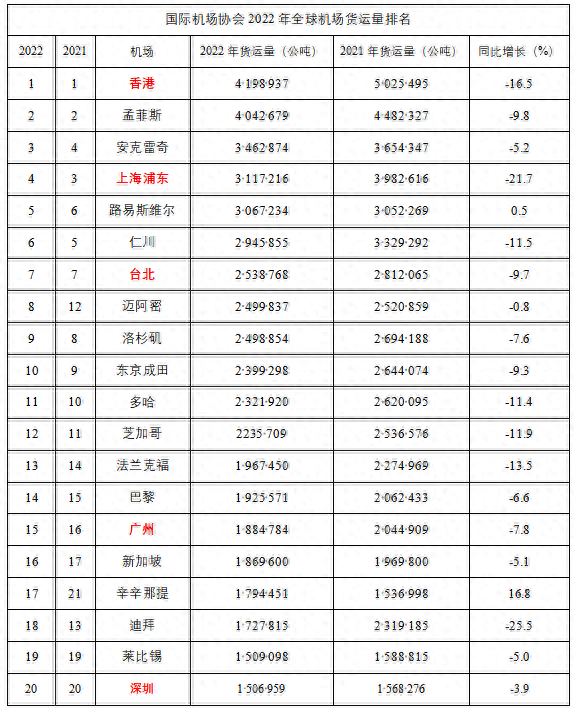 国际机场协会 2022 年全球机场货运量排名

| 2022 | 2021 | 机场 | 2022 年货运量（公吨） | 2021 年货运量（公吨） | 同比增长（%） |
|---|---|---|---|---|---|
| 1 | 1 | 香港 | 4·198·937 | 5·025·495 | -16.5 |
| 2 | 2 | 孟菲斯 | 4·042·679 | 4·482·327 | -9.8 |
| 3 | 4 | 安克雷奇 | 3·462·874 | 3·654·347 | -5.2 |
| 4 | 3 | 上海浦东 | 3·117·216 | 3·982·616 | -21.7 |
| 5 | 6 | 路易斯维尔 | 3·067·234 | 3·052·269 | 0.5 |
| 6 | 5 | 仁川 | 2·945·855 | 3·329·292 | -11.5 |
| 7 | 7 | 台北 | 2·538·768 | 2·812·065 | -9.7 |
| 8 | 12 | 迈阿密 | 2·499·837 | 2·520·859 | -0.8 |
| 9 | 8 | 洛杉矶 | 2·498·854 | 2·694·188 | -7.6 |
| 10 | 9 | 东京成田 | 2·399·298 | 2·644·074 | -9.3 |
| 11 | 10 | 多哈 | 2·321·920 | 2·620·095 | -11.4 |
| 12 | 11 | 芝加哥 | 2235·709 | 2·536·576 | -11.9 |
| 13 | 14 | 法兰克福 | 1·967·450 | 2·274·969 | -13.5 |
| 14 | 15 | 巴黎 | 1·925·571 | 2·062·433 | -6.6 |
| 15 | 16 | 广州 | 1·884·784 | 2·044·909 | -7.8 |
| 16 | 17 | 新加坡 | 1·869·600 | 1·969·800 | -5.1 |
| 17 | 21 | 辛辛那提 | 1·794·451 | 1·536·998 | 16.8 |
| 18 | 13 | 迪拜 | 1·727·815 | 2·319·185 | -25.5 |
| 19 | 19 | 莱比锡 | 1·509·098 | 1·588·815 | -5.0 |
| 20 | 20 | 深圳 | 1·506·959 | 1·568·276 | -3.9 |